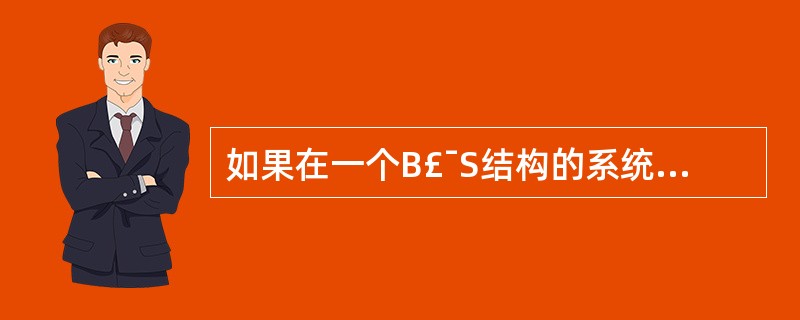 如果在一个B£¯S结构的系统...